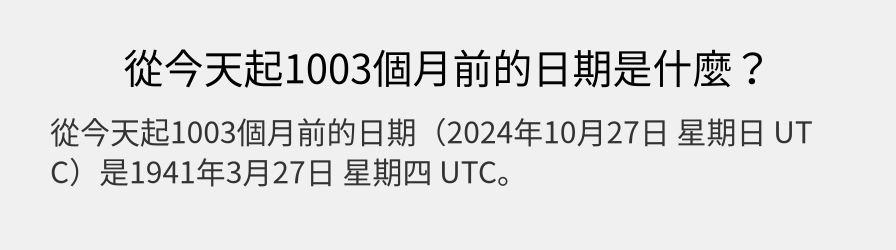 從今天起1003個月前的日期是什麼？

從今天起1003個月前的日期（2024年10月27日 星期日 UTC）是1941年3月27日 星期四 UTC。